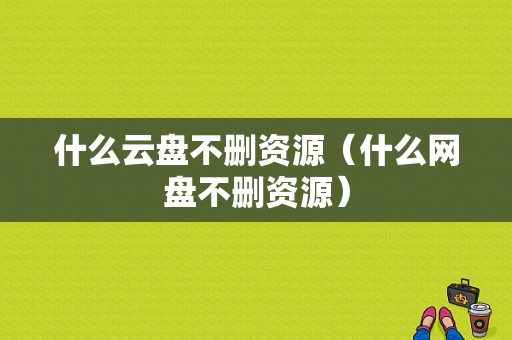 什么云盘不删资源（什么网盘不删资源）